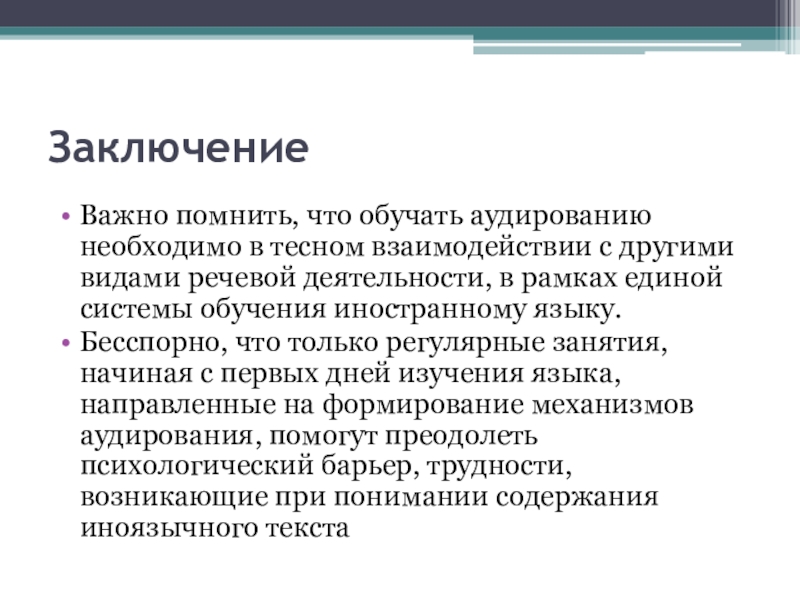 Заключение

• Важно помнить, что обучать аудированию необходимо в тесном взаимодействии с другими видами речевой деятельности, в рамках единой системы обучения иностранному языку.
• Бесспорно, что только регулярные занятия, начиная с первых дней изучения языка, направленные на формирование механизмов аудирования, помогут преодолеть психологический барьер, трудности, возникающие при понимании содержания иноязычного текста